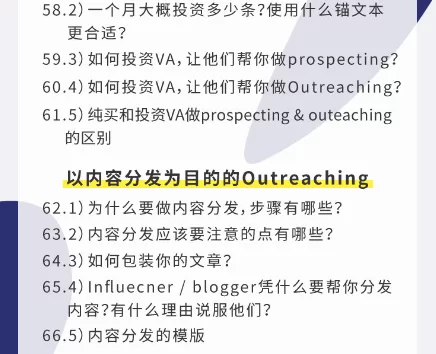 58.2) 一个月大概投资多少条？使用什么锚文本更合适？

59.3) 如何投资VA，让他们帮你做prospecting？

60.4) 如何投资VA，让他们帮你做Outreaching？

61.5) 纯买和投资VA做prospecting & outeaching的区别

以内容分发为目的的Outreaching

62.1) 为什么要做内容分发，步骤有哪些？

63.2) 内容分发应该要注意的点有哪些？

64.3) 如何包装你的文章？

65.4) Influecner / blogger凭什么要帮你分发内容？有什么理由说服他们？

66.5) 内容分发的模版